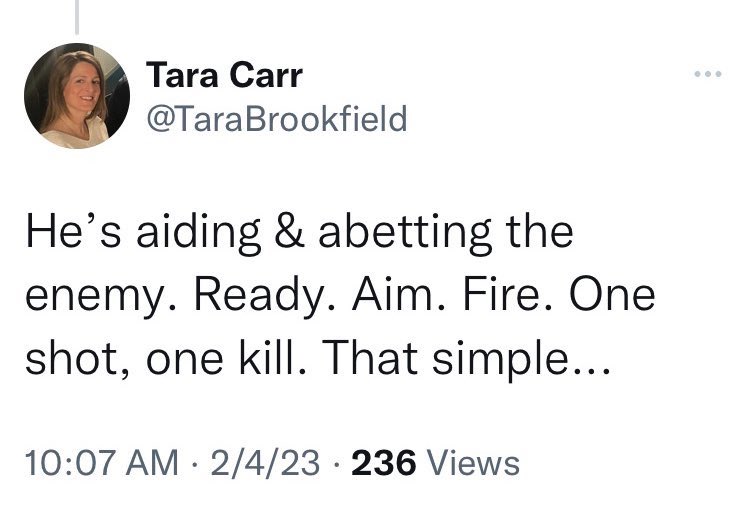 Tara Carr
@TaraBrookfield

He's aiding & abetting the enemy. Ready. Aim. Fire. One shot, one kill. That simple...

10:07 AM · 2/4/23 · 236 Views